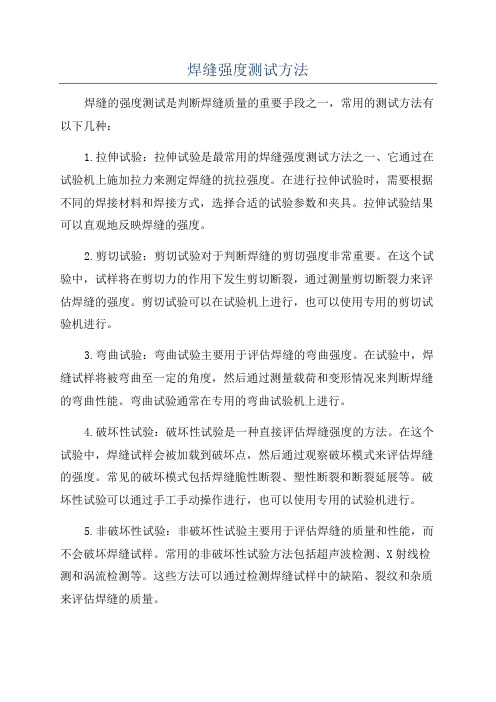 焊缝强度测试方法

焊缝的强度测试是判断焊缝质量的重要手段之一，常用的测试方法有以下几种：

1.拉伸试验：拉伸试验是最常用的焊缝强度测试方法之一、它通过在试验机上施加拉力来测定焊缝的抗拉强度。在进行拉伸试验时，需要根据不同的焊接材料和焊接方式，选择合适的试验参数和夹具。拉伸试验结果可以直观地反映焊缝的强度。

2.剪切试验：剪切试验对于判断焊缝的剪切强度非常重要。在这个试验中，试样将在剪切力的作用下发生剪切断裂，通过测量剪切断裂力来评估焊缝的强度。剪切试验可以在试验机上进行，也可以使用专用的剪切试验机进行。

3.弯曲试验：弯曲试验主要用于评估焊缝的弯曲强度。在试验中，焊缝试样将被弯曲至一定的角度，然后通过测量载荷和变形情况来判断焊缝的弯曲性能。弯曲试验通常在专用的弯曲试验机上进行。

4.破坏性试验：破坏性试验是一种直接评估焊缝强度的方法。在这个试验中，焊缝试样会被加载到破坏点，然后通过观察破坏模式来评估焊缝的强度。常见的破坏模式包括焊缝脆性断裂、塑性断裂和断裂延展等。破坏性试验可以通过手工手动操作进行，也可以使用专用的试验机进行。

5.非破坏性试验：非破坏性试验主要用于评估焊缝的质量和性能，而不会破坏焊缝试样。常用的非破坏性试验方法包括超声波检测、X射线检测和涡流检测等。这些方法可以通过检测焊缝试样中的缺陷、裂纹和杂质来评估焊缝的质量。